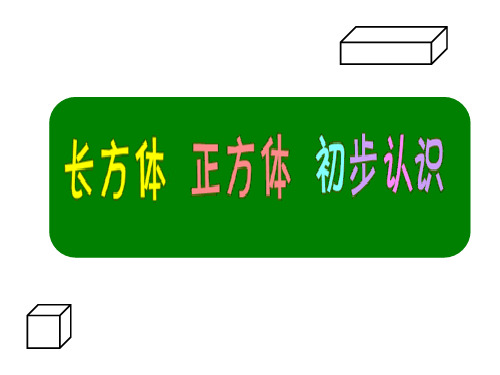 长方体 正方体 初步认识